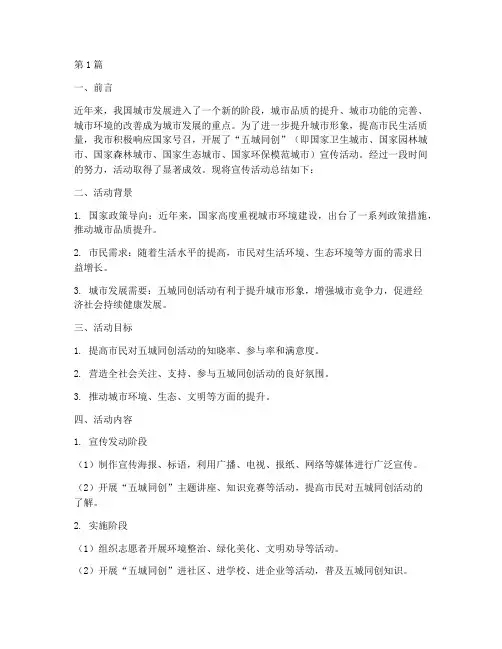 第1篇

一、前言

近年来，我国城市发展进入了一个新的阶段，城市品质的提升、城市功能的完善、城市环境的改善成为城市发展的重点。为了进一步提升城市形象，提高市民生活质量，我市积极响应国家号召，开展了“五城同创”（即国家卫生城市、国家园林城市、国家森林城市、国家生态城市、国家环保模范城市）宣传活动。经过一段时间的努力，活动取得了显著成效。现将宣传活动总结如下：

二、活动背景

1. 国家政策导向：近年来，国家高度重视城市环境建设，出台了一系列政策措施，推动城市品质提升。

2. 市民需求：随着生活水平的提高，市民对生活环境、生态环境等方面的需求日益增长。

3. 城市发展需要：五城同创活动有利于提升城市形象，增强城市竞争力，促进经济社会持续健康发展。

三、活动目标

1. 提高市民对五城同创活动的知晓率、参与率和满意度。

2. 营造全社会关注、支持、参与五城同创活动的良好氛围。

3. 推动城市环境、生态、文明等方面的提升。

四、活动内容

1. 宣传发动阶段

（1）制作宣传海报、标语，利用广播、电视、报纸、网络等媒体进行广泛宣传。

（2）开展“五城同创”主题讲座、知识竞赛等活动，提高市民对五城同创活动的了解。

2. 实施阶段

（1）组织志愿者开展环境整治、绿化美化、文明劝导等活动。

（2）开展“五城同创”进社区、进学校、进企业等活动，普及五城同创知识。